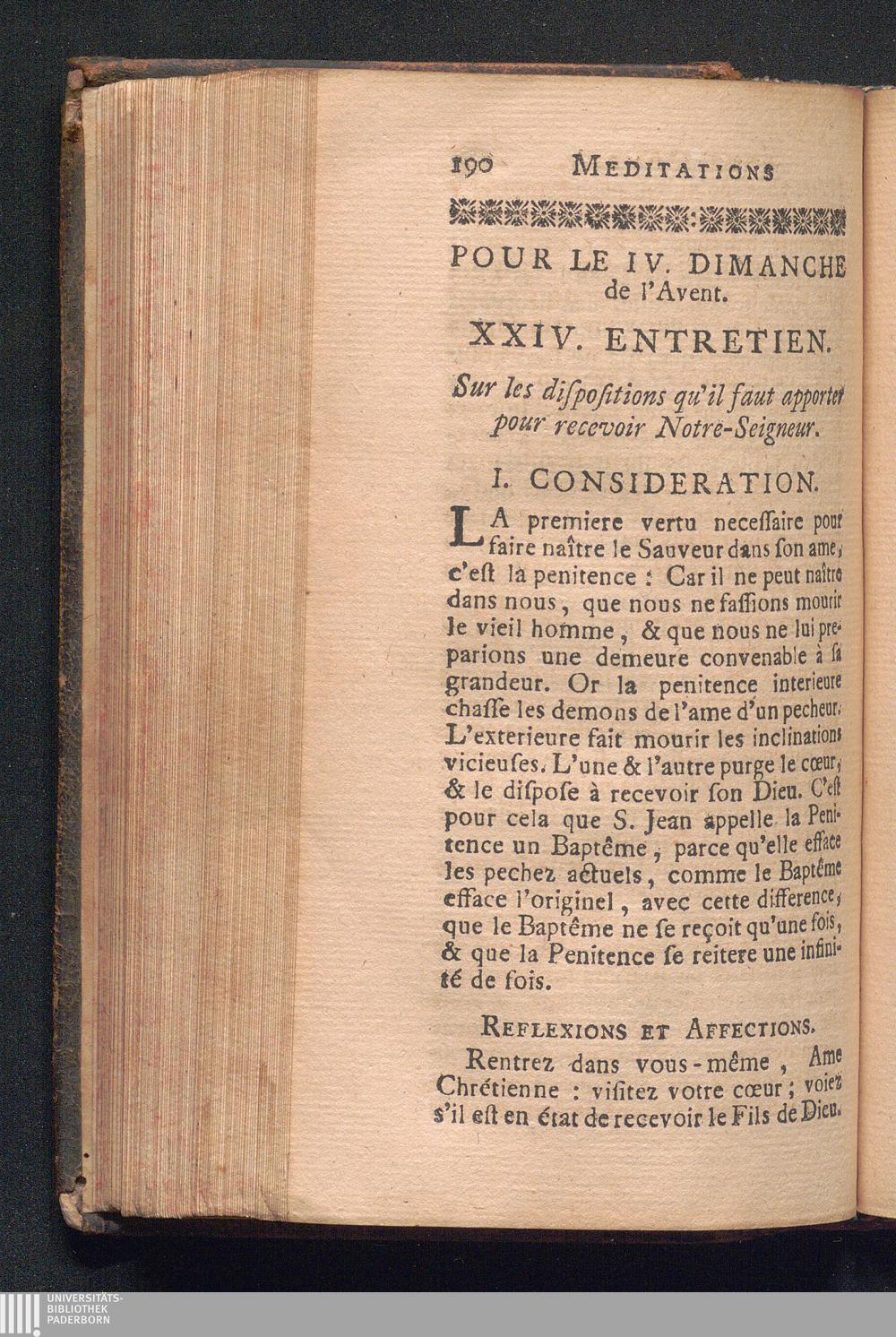 190 MEDITATIONS

POUR LE IV. DIMANCHE de l'Avent.

XXIV. ENTRETIEN.

Sur les dispositions qu'il faut apporter pour recevoir Notre-Seigneur.

I. CONSIDERATION.

LA premiere vertu necessaire pour faire naître le Sauveur dans son ame, c'est la penitence : Car il ne peut naître dans nous, que nous ne fassions mourir le vieil homme, & que nous ne lui preparions une demeure convenable à sa grandeur. Or la penitence interieure chasse les demons de l'ame d'un pecheur. L'exterieure fait mourir les inclinations vicieuses. L'une & l'autre purge le cœur, & le dispose à recevoir son Dieu. C'est pour cela que S. Jean appelle la Penitence un Baptême, parce qu'elle efface les pechez actuels, comme le Baptême efface l'originel, avec cette difference, que le Baptême ne se reçoit qu'une fois, & que la Penitence se reitere une infinité de fois.

REFLEXIONS ET AFFECTIONS.

Rentrez dans vous-même, Ame Chrétienne : visitez votre cœur ; voiez s'il est en état de recevoir le Fils de Dieu.

UNIVERSITÄTS-BIBLIOTHEK PADERBORN